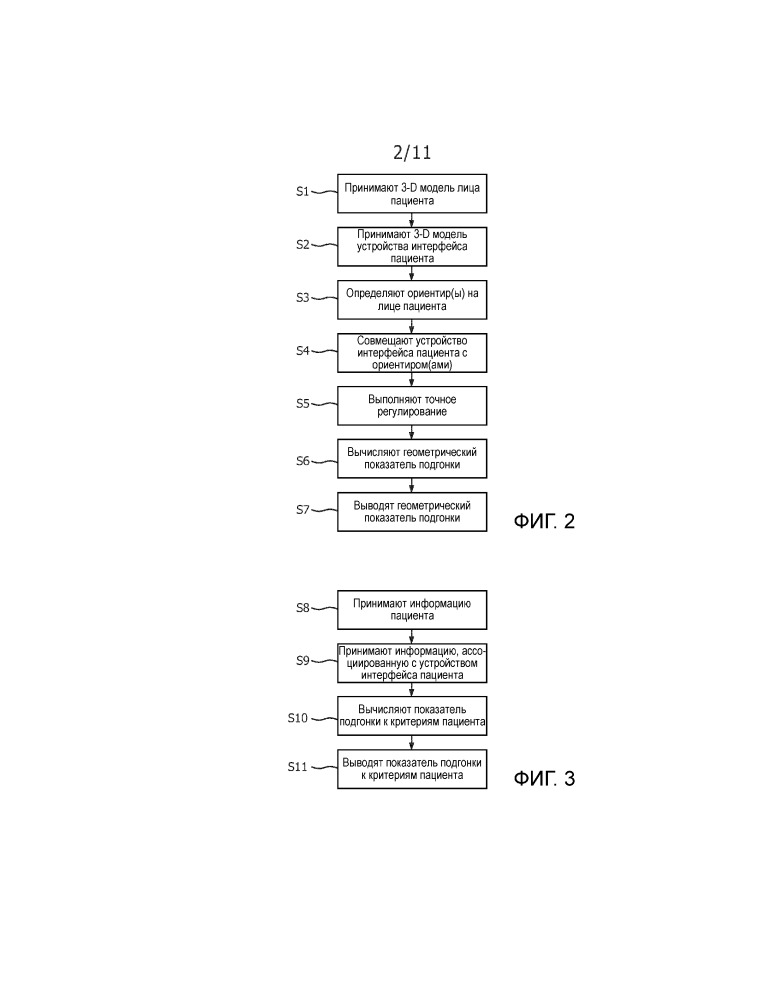 2/11

S1 Принимают 3-D модель лица пациента

S2 Принимают 3-D модель устройства интерфейса пациента

S3 Определяют ориентир(ы) на лице пациента

S4 Совмещают устройство интерфейса пациента с ориентиром(ами)

S5 Выполняют точное регулирование

S6 Вычисляют геометрический показатель подгонки

S7 Выводят геометрический показатель подгонки

ФИГ. 2

S8 Принимают информацию пациента

S9 Принимают информацию, ассоциированную с устройством интерфейса пациента

S10 Вычисляют показатель подгонки к критериям пациента

S11 Выводят показатель подгонки к критериям пациента

ФИГ. 3